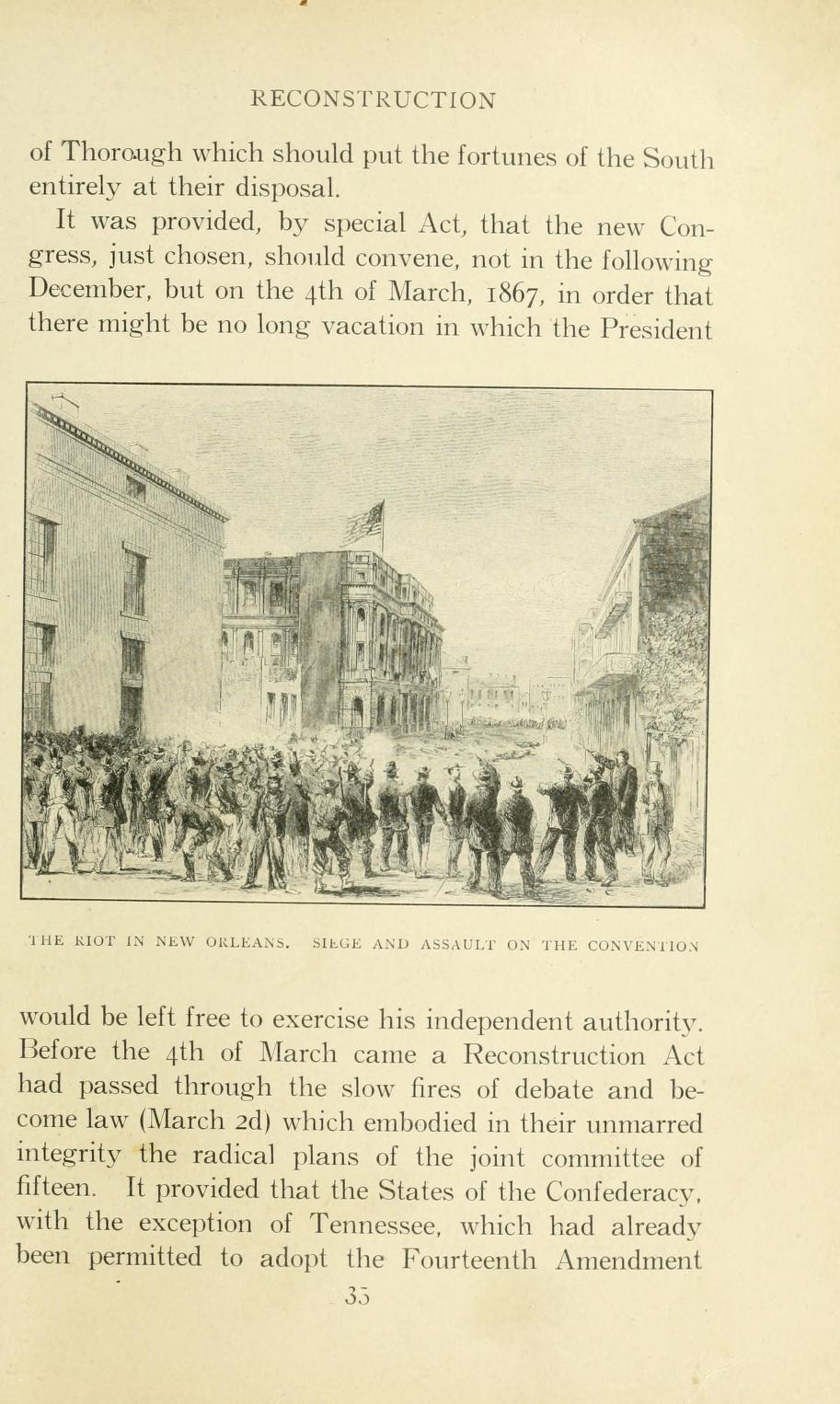 RECONSTRUCTION

of Thorough which should put the fortunes of the South entirely at their disposal.

It was provided, by special Act, that the new Congress, just chosen, should convene, not in the following December, but on the 4th of March, 1867, in order that there might be no long vacation in which the President

THE RIOT IN NEW ORLEANS. SIEGE AND ASSAULT ON THE CONVENTION

would be left free to exercise his independent authority. Before the 4th of March came a Reconstruction Act had passed through the slow fires of debate and become law (March 2d) which embodied in their unmarred integrity the radical plans of the joint committee of fifteen. It provided that the States of the Confederacy, with the exception of Tennessee, which had already been permitted to adopt the Fourteenth Amendment

35